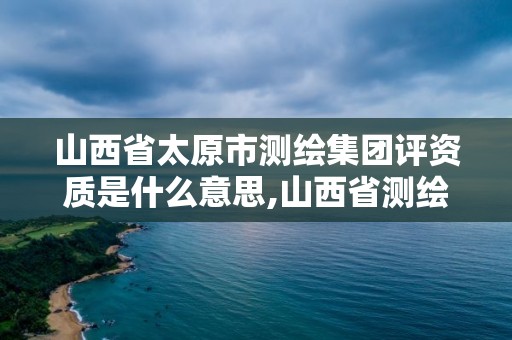 山西省太原市测绘集团评资质是什么意思,山西省测绘